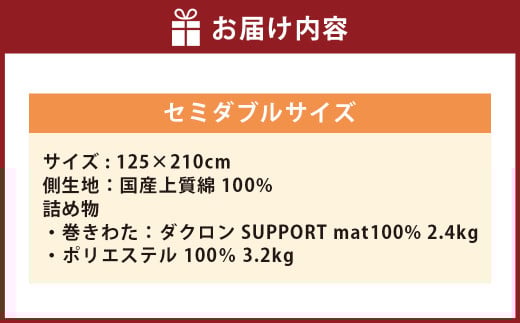 お届け内容

セミダブルサイズ

サイズ：125×210cm
側生地：国産上質綿 100%
詰め物
・巻きわた：ダクロン SUPPORT mat100% 2.4kg
・ポリエステル 100% 3.2kg